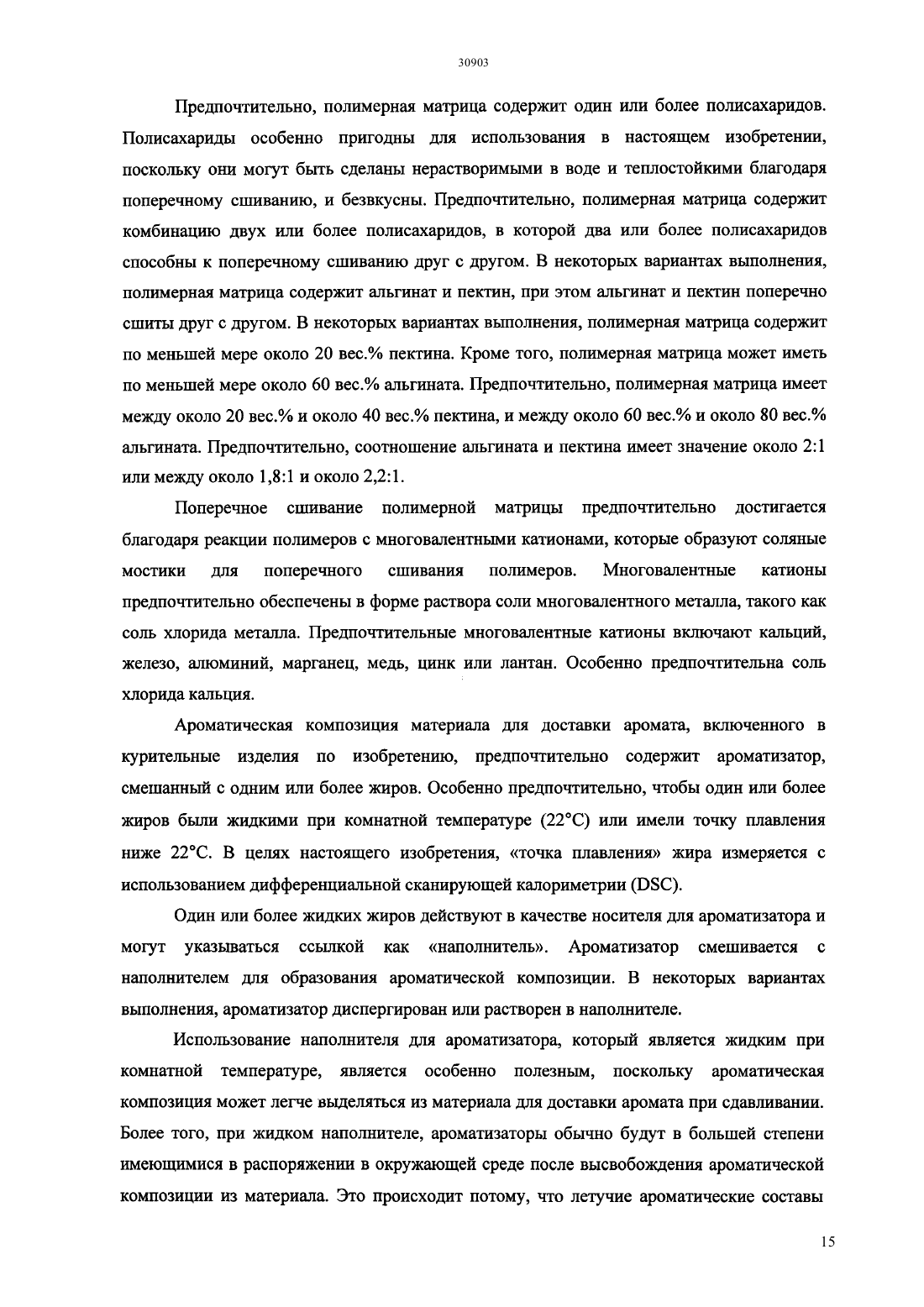 30903

Предпочтительно, полимерная матрица содержит один или более полисахаридов. Полисахариды особенно пригодны для использования в настоящем изобретении, поскольку они могут быть сделаны нерастворимыми в воде и теплостойкими благодаря поперечному сшиванию, и безвкусны. Предпочтительно, полимерная матрица содержит комбинацию двух или более полисахаридов, в которой два или более полисахаридов способны к поперечному сшиванию друг с другом. В некоторых вариантах выполнения, полимерная матрица содержит альгинат и пектин, при этом альгинат и пектин поперечно сшиты друг с другом. В некоторых вариантах выполнения, полимерная матрица содержит по меньшей мере около 20 вес.% пектина. Кроме того, полимерная матрица может иметь по меньшей мере около 60 вес.% альгината. Предпочтительно, полимерная матрица имеет между около 20 вес.% и около 40 вес.% пектина, и между около 60 вес.% и около 80 вес.% альгината. Предпочтительно, соотношение альгината и пектина имеет значение около 2:1 или между около 1,8:1 и около 2,2:1.

Поперечное сшивание полимерной матрицы предпочтительно достигается благодаря реакции полимеров с многовалентными катионами, которые образуют соляные мостики для поперечного сшивания полимеров. Многовалентные катионы предпочтительно обеспечены в форме раствора соли многовалентного металла, такого как соль хлорида металла. Предпочтительные многовалентные катионы включают кальций, железо, алюминий, марганец, медь, цинк или лантан. Особенно предпочтительна соль хлорида кальция.

Ароматическая композиция материала для доставки аромата, включенного в курительные изделия по изобретению, предпочтительно содержит ароматизатор, смешанный с одним или более жиров. Особенно предпочтительно, чтобы один или более жиров были жидкими при комнатной температуре (22°C) или имели точку плавления ниже 22°C. В целях настоящего изобретения, «точка плавления» жира измеряется с использованием дифференциальной сканирующей калориметрии (DSC).

Один или более жидких жиров действуют в качестве носителя для ароматизатора и могут указываться ссылкой как «наполнитель». Ароматизатор смешивается с наполнителем для образования ароматической композиции. В некоторых вариантах выполнения, ароматизатор диспергирован или растворен в наполнителе.

Использование наполнителя для ароматизатора, который является жидким при комнатной температуре, является особенно полезным, поскольку ароматическая композиция может легче выделяться из материала для доставки аромата при сдавливании. Более того, при жидком наполнителе, ароматизаторы обычно будут в большей степени имеющимися в распоряжении в окружающей среде после высвобождения ароматической композиции из материала. Это происходит потому, что летучие ароматические составы

15